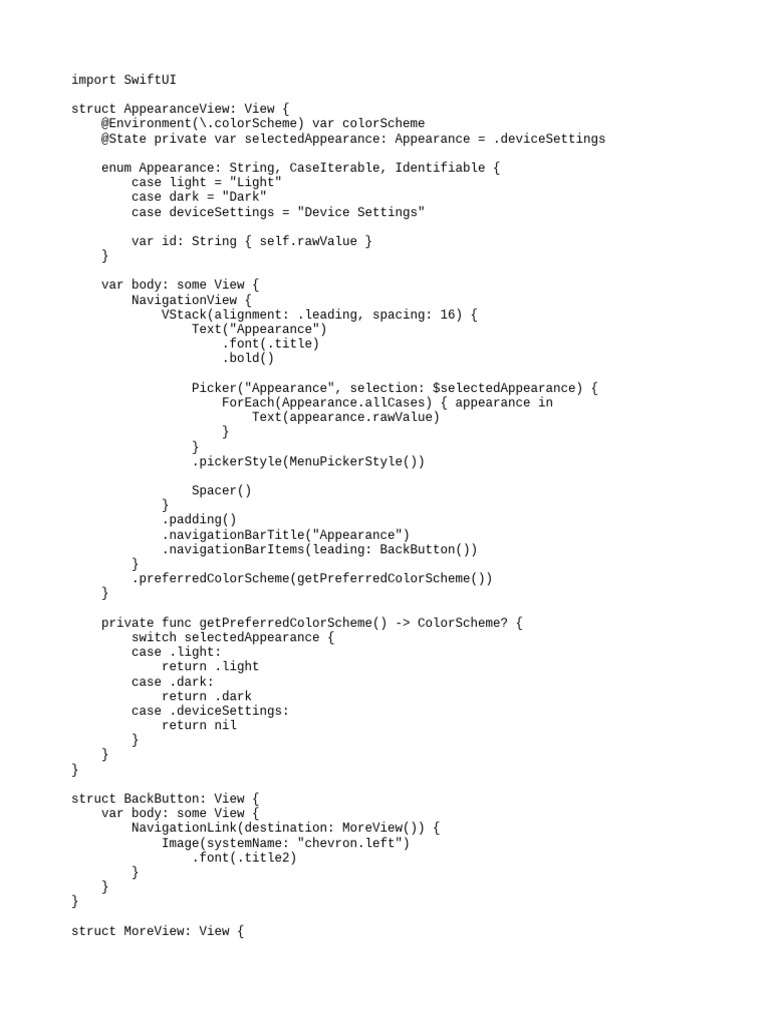 import SwiftUI

struct AppearanceView: View {
    @Environment(\.colorScheme) var colorScheme
    @State private var selectedAppearance: Appearance = .deviceSettings

    enum Appearance: String, CaseIterable, Identifiable {
        case light = "Light"
        case dark = "Dark"
        case deviceSettings = "Device Settings"

        var id: String { self.rawValue }
    }

    var body: some View {
        NavigationView {
            VStack(alignment: .leading, spacing: 16) {
                Text("Appearance")
                    .font(.title)
                    .bold()

                Picker("Appearance", selection: $selectedAppearance) {
                    ForEach(Appearance.allCases) { appearance in
                        Text(appearance.rawValue)
                    }
                }
                .pickerStyle(MenuPickerStyle())

                Spacer()
            }
            .padding()
            .navigationBarTitle("Appearance")
            .navigationBarItems(leading: BackButton())
        }
        .preferredColorScheme(getPreferredColorScheme())
    }

    private func getPreferredColorScheme() -> ColorScheme? {
        switch selectedAppearance {
        case .light:
            return .light
        case .dark:
            return .dark
        case .deviceSettings:
            return nil
        }
    }
}

struct BackButton: View {
    var body: some View {
        NavigationLink(destination: MoreView()) {
            Image(systemName: "chevron.left")
                .font(.title2)
        }
    }
}

struct MoreView: View {